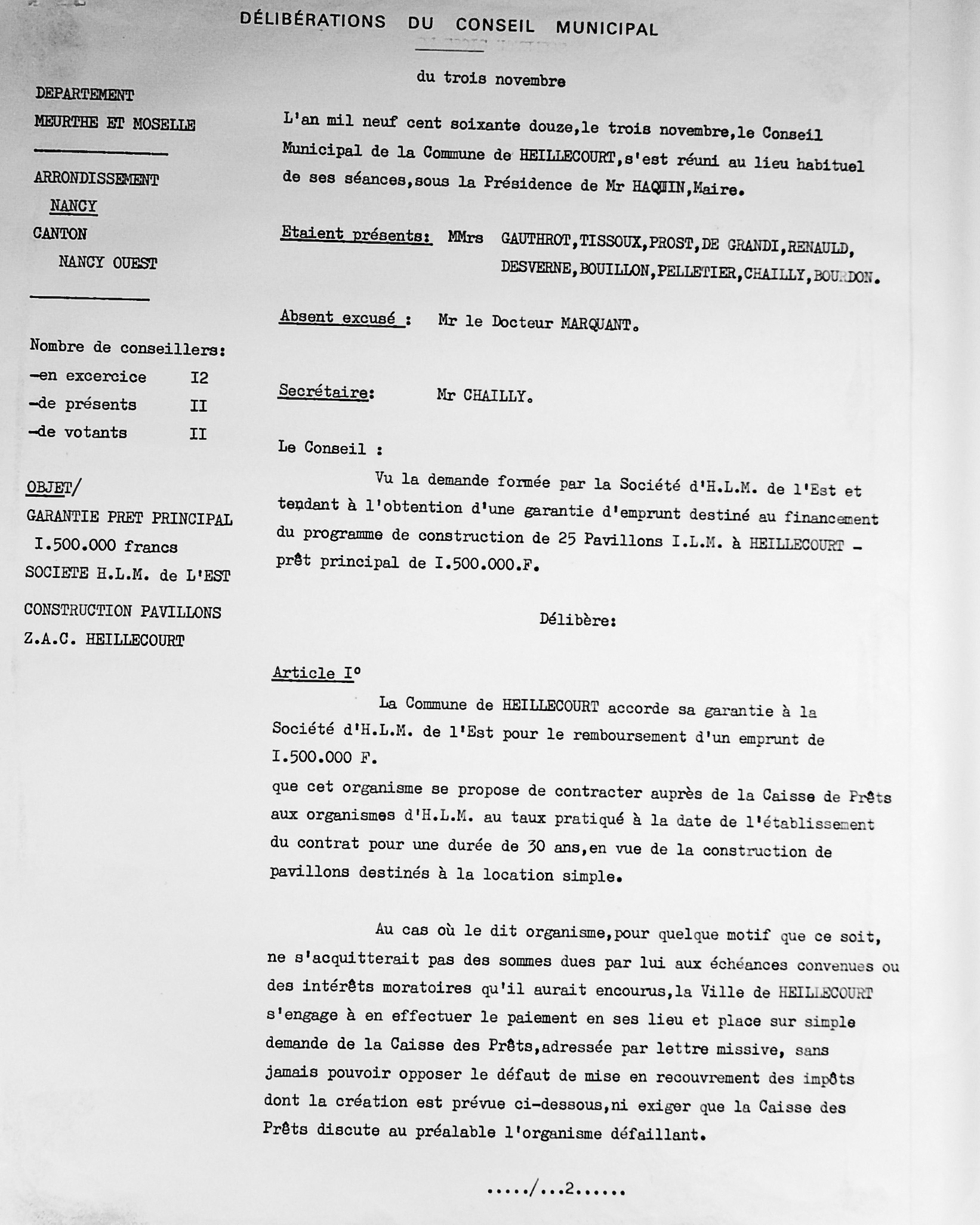 DÉLIBÉRATIONS DU CONSEIL MUNICIPAL

du trois novembre

DEPARTEMENT
MEURTHE ET MOSELLE

ARRONDISSEMENT
NANCY
CANTON
NANCY OUEST

Nombre de conseillers:
-en excercice I2
-de présents II
-de votants II

OBJET/
GARANTIE PRET PRINCIPAL
I.500.000 francs
SOCIETE H.L.M. de L'EST
CONSTRUCTION PAVILLONS
Z.A.C. HEILLECOURT

L'an mil neuf cent soixante douze,le trois novembre,le Conseil Municipal de la Commune de HEILLECOURT,s'est réuni au lieu habituel de ses séances,sous la Présidence de Mr HAQUIN,Maire.

Etaient présents: MMrs GAUTHROT,TISSOUX,PROST,DE GRANDI,RENAULD, DESVERNE,BOUILLON,PELLETIER,CHAILLY,BOURDON.

Absent excusé : Mr le Docteur MARQUANT.

Secrétaire: Mr CHAILLY.

Le Conseil :

Vu la demande formée par la Société d'H.L.M. de l'Est et tendant à l'obtention d'une garantie d'emprunt destiné au financement du programme de construction de 25 Pavillons I.L.M. à HEILLECOURT - prêt principal de I.500.000.F.

Délibère:

Article I°

La Commune de HEILLECOURT accorde sa garantie à la Société d'H.L.M. de l'Est pour le remboursement d'un emprunt de I.500.000 F.
que cet organisme se propose de contracter auprès de la Caisse de Prêts aux organismes d'H.L.M. au taux pratiqué à la date de l'établissement du contrat pour une durée de 30 ans,en vue de la construction de pavillons destinés à la location simple.

Au cas où le dit organisme,pour quelque motif que ce soit, ne s'acquitterait pas des sommes dues par lui aux échéances convenues ou des intérêts moratoires qu'il aurait encourus,la Ville de HEILLECOURT s'engage à en effectuer le paiement en ses lieu et place sur simple demande de la Caisse des Prêts,adressée par lettre missive, sans jamais pouvoir opposer le défaut de mise en recouvrement des impôts dont la création est prévue ci-dessous,ni exiger que la Caisse des Prêts discute au préalable l'organisme défaillant.

...../...2.....